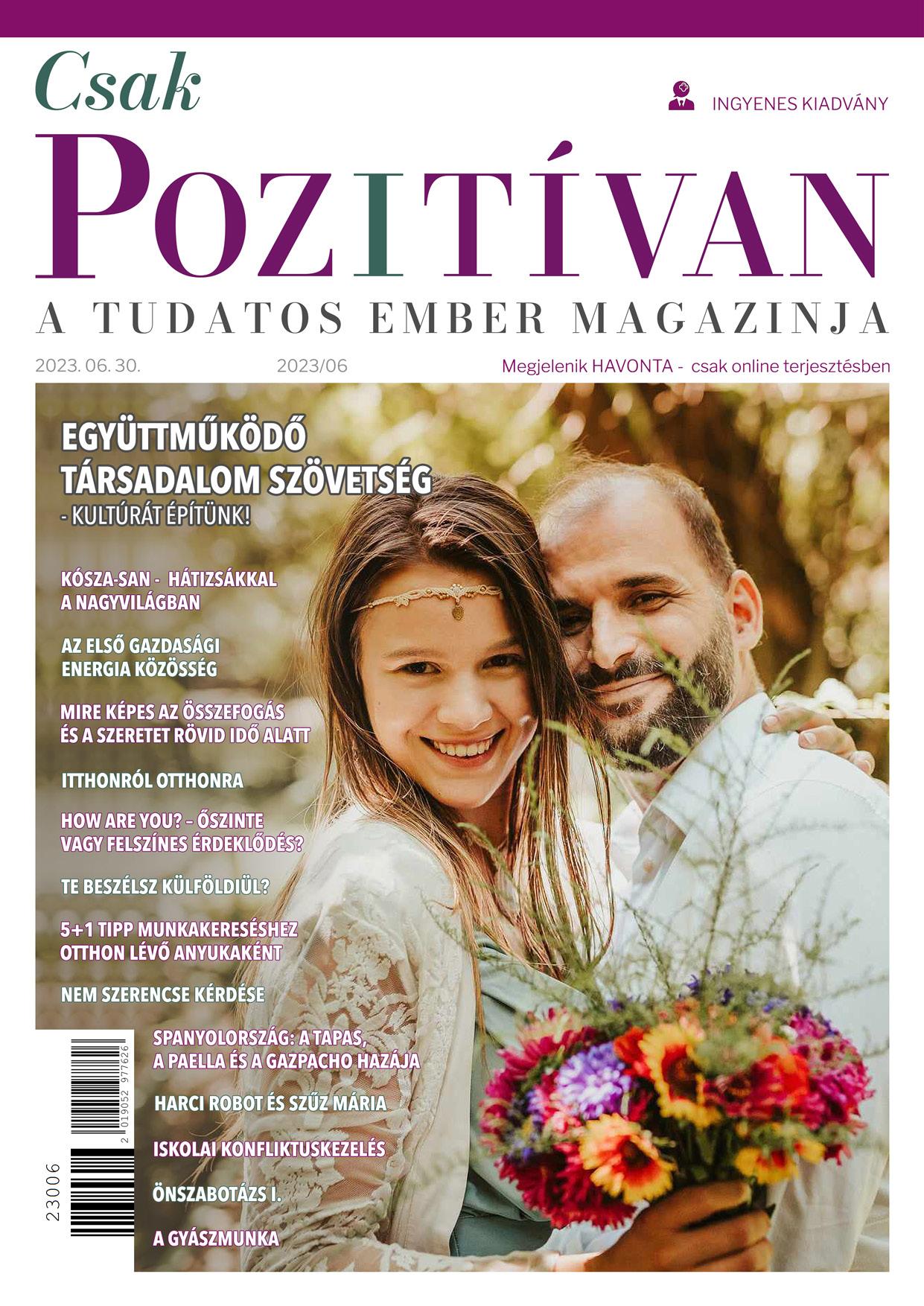 Csak

INGYENES KIADVÁNY

POZITÍVAN

A TUDATOS EMBER MAGAZINJA

2023. 06. 30.

2023/06

Megjelenik HAVONTA - csak online terjesztésben

EGYÜTTMŰKÖDŐ TÁRSADALOM SZÖVETSÉG

- KULTÚRÁT ÉPÍTÜNK!

KÓSZA-SAN - HÁTIZSÁKKAL A NAGYVILÁGBAN

AZ ELSŐ GAZDASÁGI ENERGIA KÖZÖSSÉG

MIRE KÉPES AZ ÖSSZEFOGÁS ÉS A SZERETET RÖVID IDŐ ALATT

ITTHONRÓL OTTHONRA

HOW ARE YOU? – ŐSZINTE VAGY FELSZÍNES ÉRDEKLŐDÉS?

TE BESZÉLSZ KÜLFÖLDIÜL?

5+1 TIPP MUNKAKERESÉSHEZ OTTHON LÉVŐ ANYUKAKÉNT

NEM SZERENCSE KÉRDÉSE

SPANYOLORSZÁG: A TAPAS, A PAELLA ÉS A GAZPACHO HAZÁJA

HARCI ROBOT ÉS SZŰZ MÁRIA

ISKOLAI KONFLIKTUSKEZELÉS

ÖNSZABOTÁZS I.

A GYÁSZMUNKA

2 019052 977626

23006